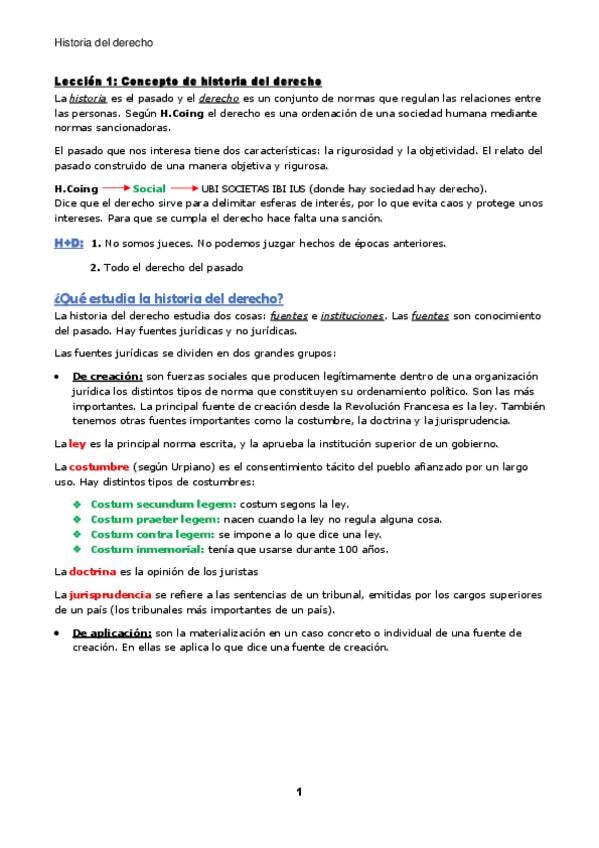 Historia del derecho

Lección 1: Concepto de historia del derecho

La historia es el pasado y el derecho es un conjunto de normas que regulan las relaciones entre las personas. Según H.Coing el derecho es una ordenación de una sociedad humana mediante normas sancionadoras.

El pasado que nos interesa tiene dos características: la rigurosidad y la objetividad. El relato del pasado construido de una manera objetiva y rigurosa.

H.Coing → Social → UBI SOCIETAS IBI IUS (donde hay sociedad hay derecho).
Dice que el derecho sirve para delimitar esferas de interés, por lo que evita caos y protege unos intereses. Para que se cumpla el derecho hace falta una sanción.

H+D: 1. No somos jueces. No podemos juzgar hechos de épocas anteriores.

2. Todo el derecho del pasado

¿Qué estudia la historia del derecho?

La historia del derecho estudia dos cosas: fuentes e instituciones. Las fuentes son conocimiento del pasado. Hay fuentes jurídicas y no jurídicas.

Las fuentes jurídicas se dividen en dos grandes grupos:

• De creación: son fuerzas sociales que producen legítimamente dentro de una organización jurídica los distintos tipos de norma que constituyen su ordenamiento político. Son las más importantes. La principal fuente de creación desde la Revolución Francesa es la ley. También tenemos otras fuentes importantes como la costumbre, la doctrina y la jurisprudencia.

La ley es la principal norma escrita, y la aprueba la institución superior de un gobierno.

La costumbre (según Urpiano) es el consentimiento tácito del pueblo afianzado por un largo uso. Hay distintos tipos de costumbres:

❖ Costum secundum legem: costum segons la ley.
❖ Costum praeter legem: nacen cuando la ley no regula alguna cosa.
❖ Costum contra legem: se impone a lo que dice una ley.
❖ Costum inmemorial: tenía que usarse durante 100 años.

La doctrina es la opinión de los juristas

La jurisprudencia se refiere a las sentencias de un tribunal, emitidas por los cargos superiores de un país (los tribunales más importantes de un país).

• De aplicación: son la materialización en un caso concreto o individual de una fuente de creación. En ellas se aplica lo que dice una fuente de creación.

1